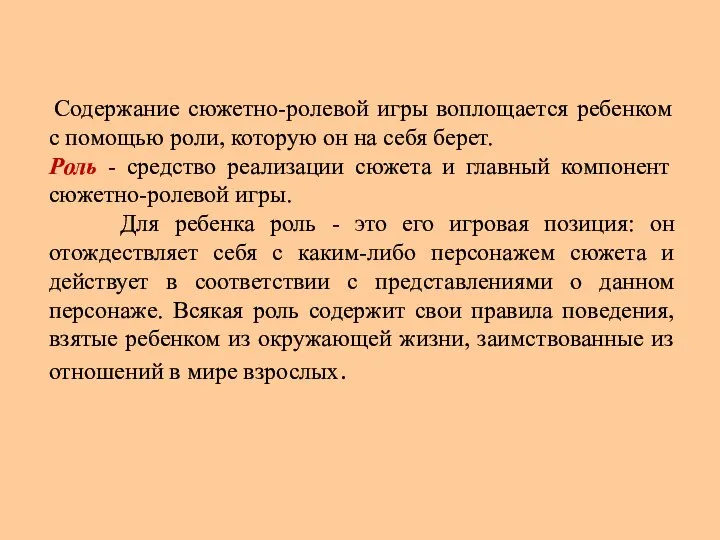 Содержание сюжетно-ролевой игры воплощается ребенком с помощью роли, которую он на себя берет.
Роль - средство реализации сюжета и главный компонент сюжетно-ролевой игры.

Для ребенка роль - это его игровая позиция: он отождествляет себя с каким-либо персонажем сюжета и действует в соответствии с представлениями о данном персонаже. Всякая роль содержит свои правила поведения, взятые ребенком из окружающей жизни, заимствованные из отношений в мире взрослых.